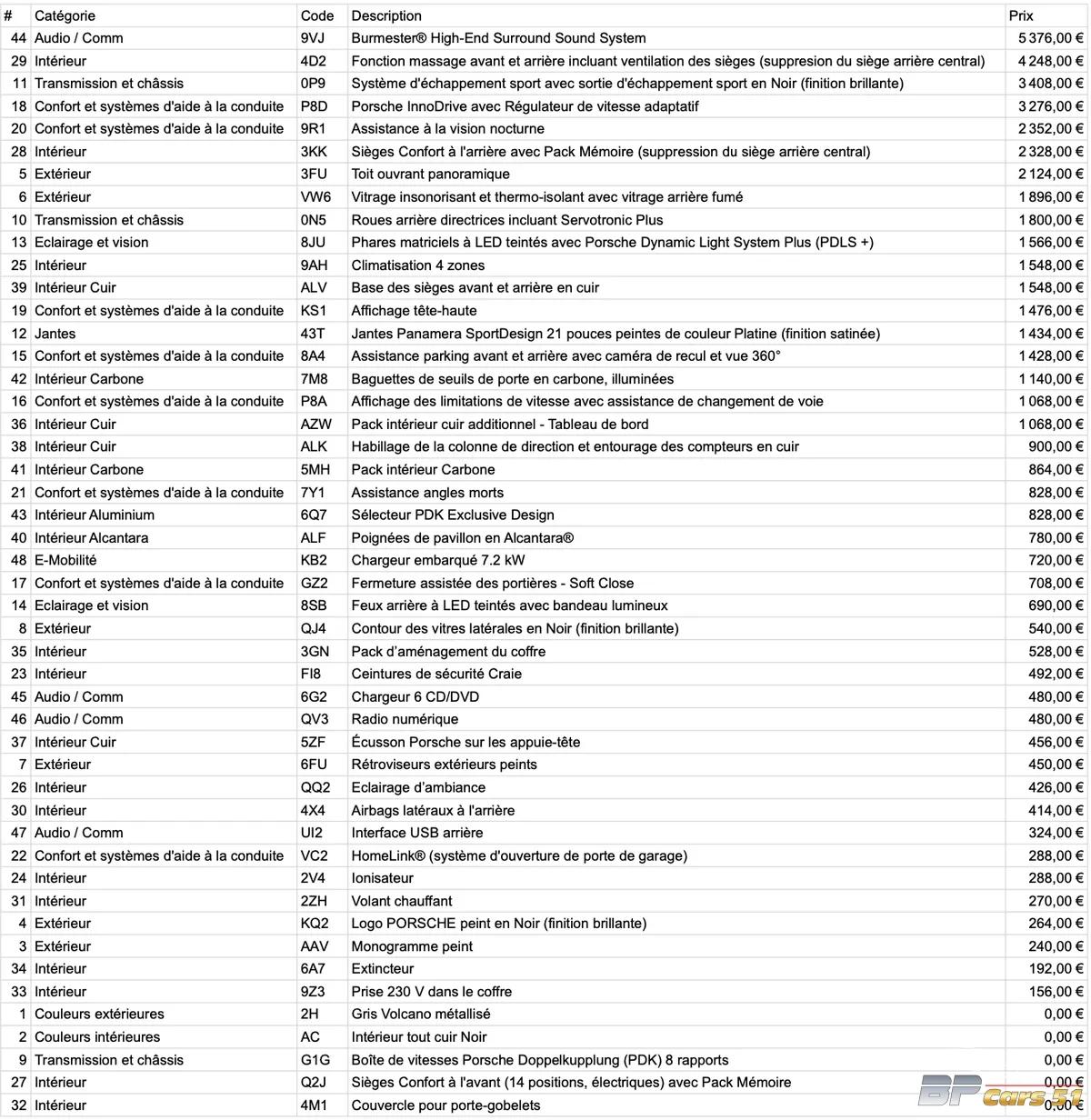 | # | Catégorie | Code | Description | Prix |
|---|---|---|---|---|
| 44 | Audio / Comm | 9VJ | Burmester® High-End Surround Sound System | 5 376,00 € |
| 29 | Intérieur | 4D2 | Fonction massage avant et arrière incluant ventilation des sièges (suppresion du siège arrière central) | 4 248,00 € |
| 11 | Transmission et châssis | 0P9 | Système d'échappement sport avec sortie d'échappement sport en Noir (finition brillante) | 3 408,00 € |
| 18 | Confort et systèmes d'aide à la conduite | P8D | Porsche InnoDrive avec Régulateur de vitesse adaptatif | 3 276,00 € |
| 20 | Confort et systèmes d'aide à la conduite | 9R1 | Assistance à la vision nocturne | 2 352,00 € |
| 28 | Intérieur | 3KK | Sièges Confort à l'arrière avec Pack Mémoire (suppression du siège arrière central) | 2 328,00 € |
| 5 | Extérieur | 3FU | Toit ouvrant panoramique | 2 124,00 € |
| 6 | Extérieur | VW6 | Vitrage insonorisant et thermo-isolant avec vitrage arrière fumé | 1 896,00 € |
| 10 | Transmission et châssis | 0N5 | Roues arrière directrices incluant Servotronic Plus | 1 800,00 € |
| 13 | Eclairage et vision | 8JU | Phares matriciels à LED teintés avec Porsche Dynamic Light System Plus (PDLS +) | 1 566,00 € |
| 25 | Intérieur | 9AH | Climatisation 4 zones | 1 548,00 € |
| 39 | Intérieur Cuir | ALV | Base des sièges avant et arrière en cuir | 1 548,00 € |
| 19 | Confort et systèmes d'aide à la conduite | KS1 | Affichage tête-haute | 1 476,00 € |
| 12 | Jantes | 43T | Jantes Panamera SportDesign 21 pouces peintes de couleur Platine (finition satinée) | 1 434,00 € |
| 15 | Confort et systèmes d'aide à la conduite | 8A4 | Assistance parking avant et arrière avec caméra de recul et vue 360° | 1 428,00 € |
| 42 | Intérieur Carbone | 7M8 | Baguettes de seuils de porte en carbone, illuminées | 1 140,00 € |
| 16 | Confort et systèmes d'aide à la conduite | P8A | Affichage des limitations de vitesse avec assistance de changement de voie | 1 068,00 € |
| 36 | Intérieur Cuir | AZW | Pack intérieur cuir additionnel - Tableau de bord | 1 068,00 € |
| 38 | Intérieur Cuir | ALK | Habillage de la colonne de direction et entourage des compteurs en cuir | 900,00 € |
| 41 | Intérieur Carbone | 5MH | Pack intérieur Carbone | 864,00 € |
| 21 | Confort et systèmes d'aide à la conduite | 7Y1 | Assistance angles morts | 828,00 € |
| 43 | Intérieur Aluminium | 6Q7 | Sélecteur PDK Exclusive Design | 828,00 € |
| 40 | Intérieur Alcantara | ALF | Poignées de pavillon en Alcantara® | 780,00 € |
| 48 | E-Mobilité | KB2 | Chargeur embarqué 7.2 kW | 720,00 € |
| 17 | Confort et systèmes d'aide à la conduite | GZ2 | Fermeture assistée des portières - Soft Close | 708,00 € |
| 14 | Eclairage et vision | 8SB | Feux arrière à LED teintés avec bandeau lumineux | 690,00 € |
| 8 | Extérieur | QJ4 | Contour des vitres latérales en Noir (finition brillante) | 540,00 € |
| 35 | Intérieur | 3GN | Pack d'aménagement du coffre | 528,00 € |
| 23 | Intérieur | FI8 | Ceintures de sécurité Craie | 492,00 € |
| 45 | Audio / Comm | 6G2 | Chargeur 6 CD/DVD | 480,00 € |
| 46 | Audio / Comm | QV3 | Radio numérique | 480,00 € |
| 37 | Intérieur Cuir | 5ZF | Écusson Porsche sur les appuie-tête | 456,00 € |
| 7 | Extérieur | 6FU | Rétroviseurs extérieurs peints | 450,00 € |
| 26 | Intérieur | QQ2 | Eclairage d'ambiance | 426,00 € |
| 30 | Intérieur | 4X4 | Airbags latéraux à l'arrière | 414,00 € |
| 47 | Audio / Comm | UI2 | Interface USB arrière | 324,00 € |
| 22 | Confort et systèmes d'aide à la conduite | VC2 | HomeLink® (système d'ouverture de porte de garage) | 288,00 € |
| 24 | Intérieur | 2V4 | Ionisateur | 288,00 € |
| 31 | Intérieur | 2ZH | Volant chauffant | 270,00 € |
| 4 | Extérieur | KQ2 | Logo PORSCHE peint en Noir (finition brillante) | 264,00 € |
| 3 | Extérieur | AAV | Monogramme peint | 240,00 € |
| 34 | Intérieur | 6A7 | Extincteur | 192,00 € |
| 33 | Intérieur | 9Z3 | Prise 230 V dans le coffre | 156,00 € |
| 1 | Couleurs extérieures | 2H | Gris Volcano métallisé | 0,00 € |
| 2 | Couleurs intérieures | AC | Intérieur tout cuir Noir | 0,00 € |
| 9 | Transmission et châssis | G1G | Boîte de vitesses Porsche Doppelkupplung (PDK) 8 rapports | 0,00 € |
| 27 | Intérieur | Q2J | Sièges Confort à l'avant (14 positions, électriques) avec Pack Mémoire | 0,00 € |
| 32 | Intérieur | 4M1 | Couvercle pour porte-gobelets | 0,00 € |

BP Cars 51